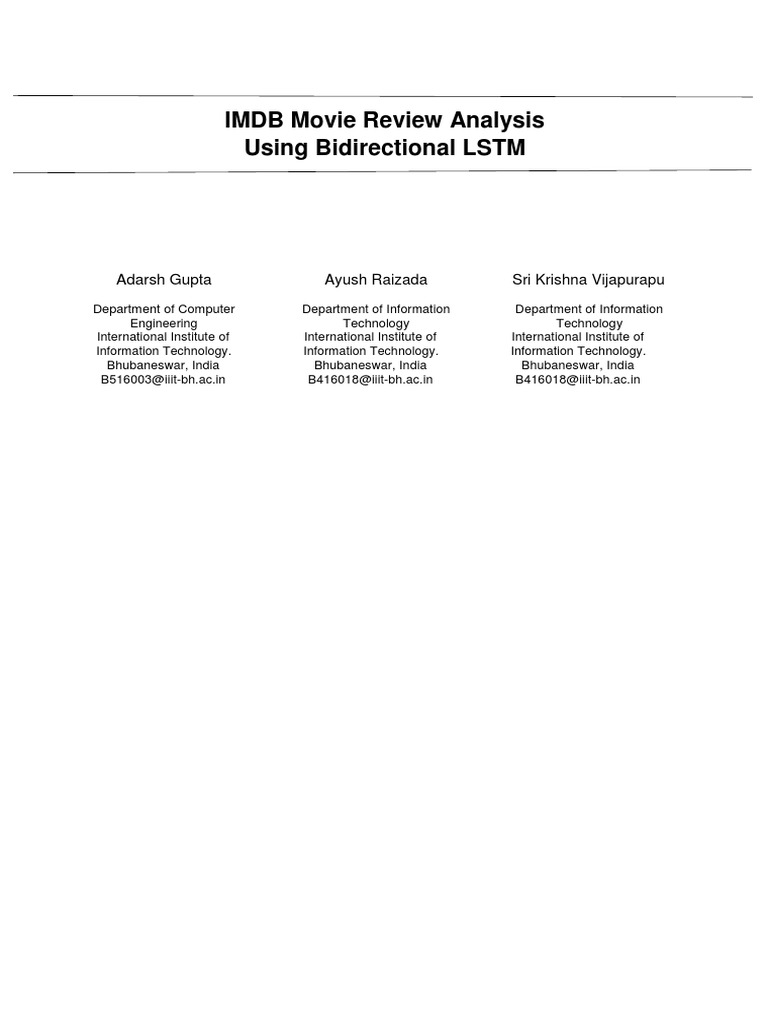 IMDB Movie Review Analysis
Using Bidirectional LSTM

Adarsh Gupta

Department of Computer Engineering
International Institute of Information Technology.
Bhubaneswar, India
B516003@iiit-bh.ac.in

Ayush Raizada

Department of Information Technology
International Institute of Information Technology.
Bhubaneswar, India
B416018@iiit-bh.ac.in

Sri Krishna Vijapurapu

Department of Information Technology
International Institute of Information Technology.
Bhubaneswar, India
B416018@iiit-bh.ac.in